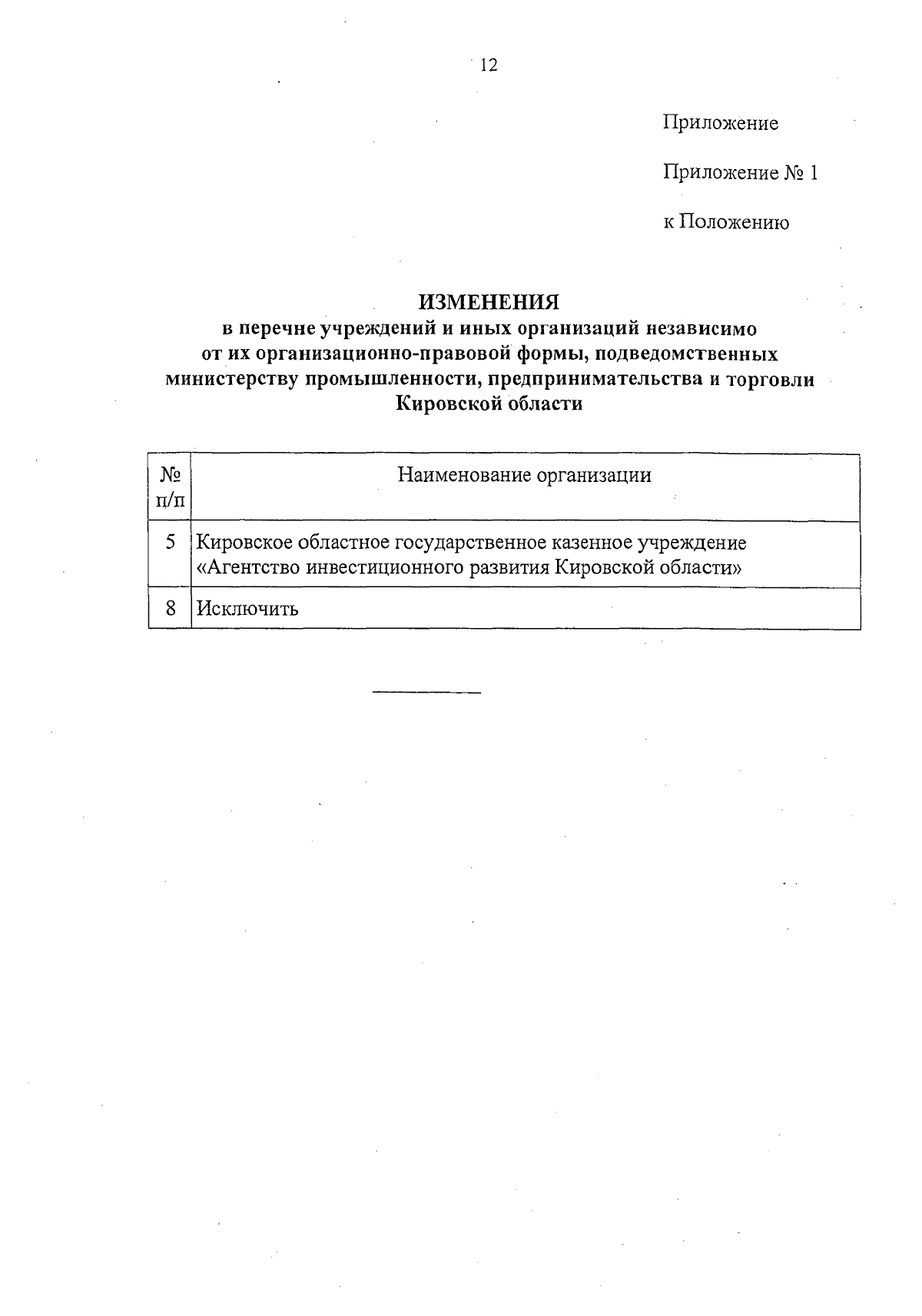 12

Приложение

Приложение № 1

к Положению

ИЗМЕНЕНИЯ
в перечне учреждений и иных организаций независимо от их организационно-правовой формы, подведомственных министерству промышленности, предпринимательства и торговли Кировской области

| № п/п | Наименование организации |
|---|---|
| 5 | Кировское областное государственное казенное учреждение «Агентство инвестиционного развития Кировской области» |
| 8 | Исключить |